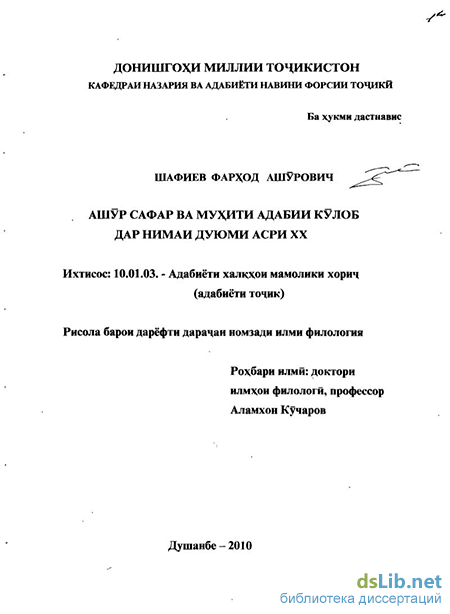 ДОНИШГОҲИ МИЛЛИИ ТОҶИКИСТОН
КАФЕДРАИ НАЗАРИЯ ВА АДАБИЁТИ НАВИНИ ФОРСИИ ТОҶИКӢ

Ба ҳукми дастнавис

ШАФИЕВ ФАРҲОД АШӮРОВИЧ

АШӮР САФАР ВА МУҲИТИ АДАБИИ КӮЛОБ ДАР НИМАИ ДУЮМИ АСРИ XX

Ихтисос: 10.01.03. - Адабиёти халқҳои мамолики хориҷ (адабиёти тоҷик)

Рисола барои дарёфти дараҷаи номзади илми филология

Роҳбари илмӣ: доктори илмҳои филологӣ, профессор Аламхон Кӯчаров

Душанбе – 2010

dsLib.net
библиотека диссертаций